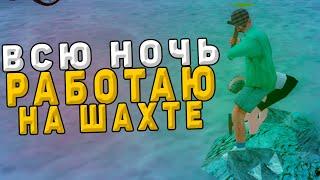 ВСЮ НОЧЬ
РАБОТАЮ
НА ШАХТЕ